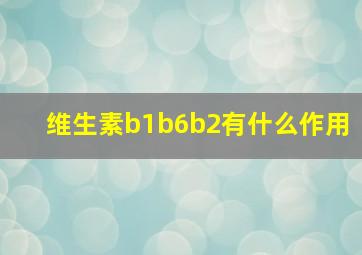 维生素b1b6b2有什么作用